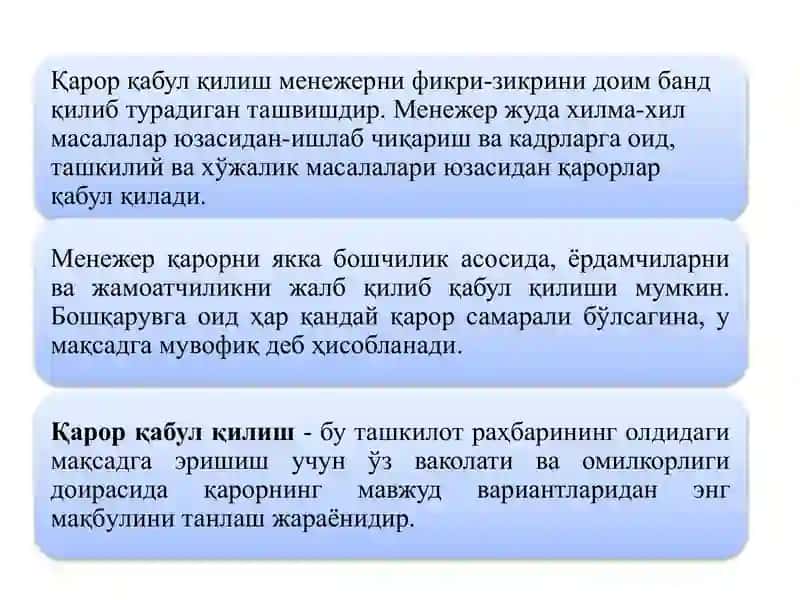 Қарор қабул қилиш менежерни фикри-зикрини доим банд қилиб турадиган ташвишдир. Менежер жуда хилма-хил масалалар юзасидан-ишлаб чиқариш ва кадрларга оид, ташкилий ва хўжалик масалалари юзасидан қарорлар қабул қилади.

Менежер қарорни якка бошчилик асосида, ёрдамчиларни ва жамоатчиликни жалб қилиб қабул қилиши мумкин. Бошқарувга оид ҳар қандай қарор самарали бўлсагина, у мақсадга мувофиқ деб ҳисобланади.

Қарор қабул қилиш - бу ташкилот раҳбарининг олдидаги мақсадга эришиш учун ўз ваколати ва омилкорлиги доирасида қарорнинг мавжуд вариантларидан энг мақбулини танлаш жараёнидир.